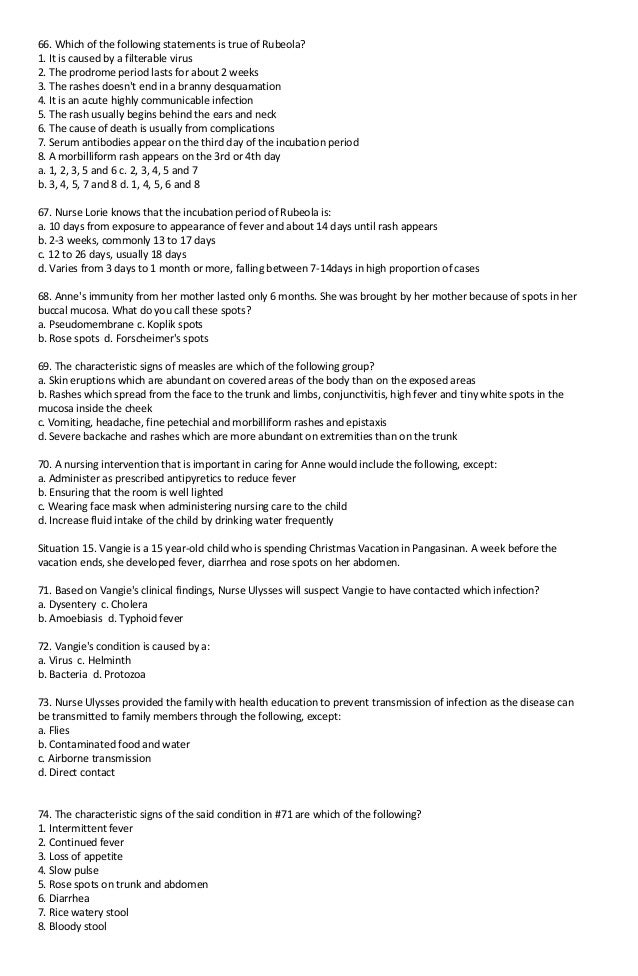 66. Which of the following statements is true of Rubeola?
1. It is caused by a filterable virus
2. The prodrome period lasts for about 2 weeks
3. The rashes doesn't end in a branny desquamation
4. It is an acute highly communicable infection
5. The rash usually begins behind the ears and neck
6. The cause of death is usually from complications
7. Serum antibodies appear on the third day of the incubation period
8. A morbilliform rash appears on the 3rd or 4th day
a. 1, 2, 3, 5 and 6 c. 2, 3, 4, 5 and 7
b. 3, 4, 5, 7 and 8 d. 1, 4, 5, 6 and 8

67. Nurse Lorie knows that the incubation period of Rubeola is:
a. 10 days from exposure to appearance of fever and about 14 days until rash appears
b. 2-3 weeks, commonly 13 to 17 days
c. 12 to 26 days, usually 18 days
d. Varies from 3 days to 1 month or more, falling between 7-14days in high proportion of cases

68. Anne's immunity from her mother lasted only 6 months. She was brought by her mother because of spots in her buccal mucosa. What do you call these spots?
a. Pseudomembrane c. Koplik spots
b. Rose spots d. Forscheimer's spots

69. The characteristic signs of measles are which of the following group?
a. Skin eruptions which are abundant on covered areas of the body than on the exposed areas
b. Rashes which spread from the face to the trunk and limbs, conjunctivitis, high fever and tiny white spots in the mucosa inside the cheek
c. Vomiting, headache, fine petechial and morbilliform rashes and epistaxis
d. Severe backache and rashes which are more abundant on extremities than on the trunk

70. A nursing intervention that is important in caring for Anne would include the following, except:
a. Administer as prescribed antipyretics to reduce fever
b. Ensuring that the room is well lighted
c. Wearing face mask when administering nursing care to the child
d. Increase fluid intake of the child by drinking water frequently

Situation 15. Vangie is a 15 year-old child who is spending Christmas Vacation in Pangasinan. A week before the vacation ends, she developed fever, diarrhea and rose spots on her abdomen.

71. Based on Vangie's clinical findings, Nurse Ulysses will suspect Vangie to have contacted which infection?
a. Dysentery c. Cholera
b. Amoebiasis d. Typhoid fever

72. Vangie's condition is caused by a:
a. Virus c. Helminth
b. Bacteria d. Protozoa

73. Nurse Ulysses provided the family with health education to prevent transmission of infection as the disease can be transmitted to family members through the following, except:
a. Flies
b. Contaminated food and water
c. Airborne transmission
d. Direct contact

74. The characteristic signs of the said condition in #71 are which of the following?
1. Intermittent fever
2. Continued fever
3. Loss of appetite
4. Slow pulse
5. Rose spots on trunk and abdomen
6. Diarrhea
7. Rice watery stool
8. Bloody stool